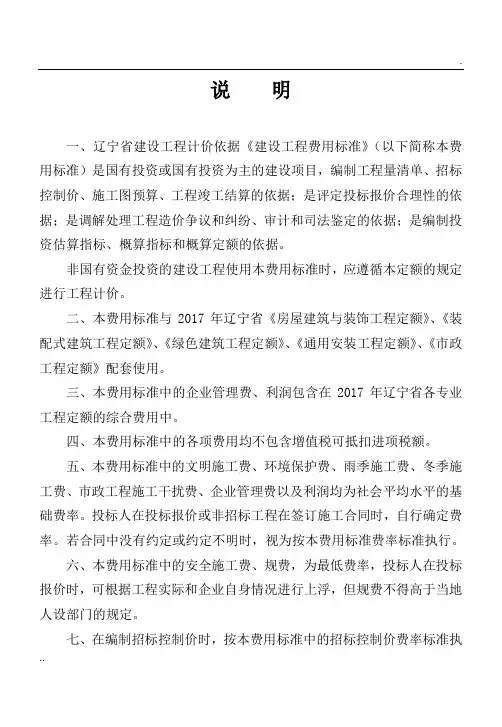 .

说　明

一、辽宁省建设工程计价依据《建设工程费用标准》（以下简称本费用标准）是国有投资或国有投资为主的建设项目，编制工程量清单、招标控制价、施工图预算、工程竣工结算的依据；是评定投标报价合理性的依据；是调解处理工程造价争议和纠纷、审计和司法鉴定的依据；是编制投资估算指标、概算指标和概算定额的依据。

非国有资金投资的建设工程使用本费用标准时，应遵循本定额的规定进行工程计价。

二、本费用标准与 2017 年辽宁省《房屋建筑与装饰工程定额》、《装配式建筑工程定额》、《绿色建筑工程定额》、《通用安装工程定额》、《市政工程定额》配套使用。

三、本费用标准中的企业管理费、利润包含在 2017 年辽宁省各专业工程定额的综合费用中。

四、本费用标准中的各项费用均不包含增值税可抵扣进项税额。

五、本费用标准中的文明施工费、环境保护费、雨季施工费、冬季施工费、市政工程施工干扰费、企业管理费以及利润均为社会平均水平的基础费率。投标人在投标报价或非招标工程在签订施工合同时，自行确定费率。若合同中没有约定或约定不明时，视为按本费用标准费率标准执行。

六、本费用标准中的安全施工费、规费，为最低费率，投标人在投标报价时，可根据工程实际和企业自身情况进行上浮，但规费不得高于当地人设部门的规定。

七、在编制招标控制价时，按本费用标准中的招标控制价费率标准执

..